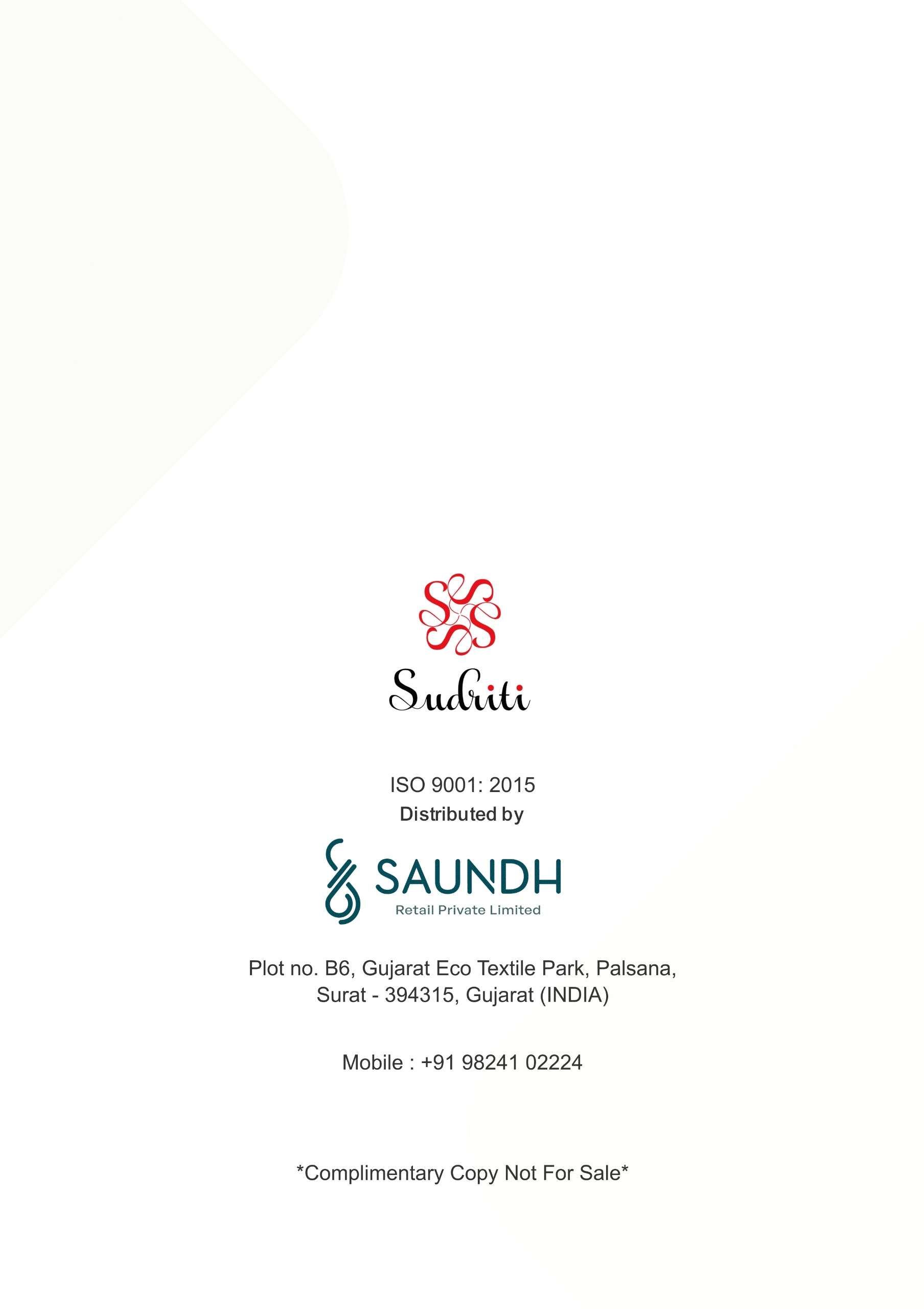 Sudriti

ISO 9001: 2015
Distributed by

SAUNDH
Retail Private Limited

Plot no. B6, Gujarat Eco Textile Park, Palsana, Surat - 394315, Gujarat (INDIA)

Mobile : +91 98241 02224

*Complimentary Copy Not For Sale*